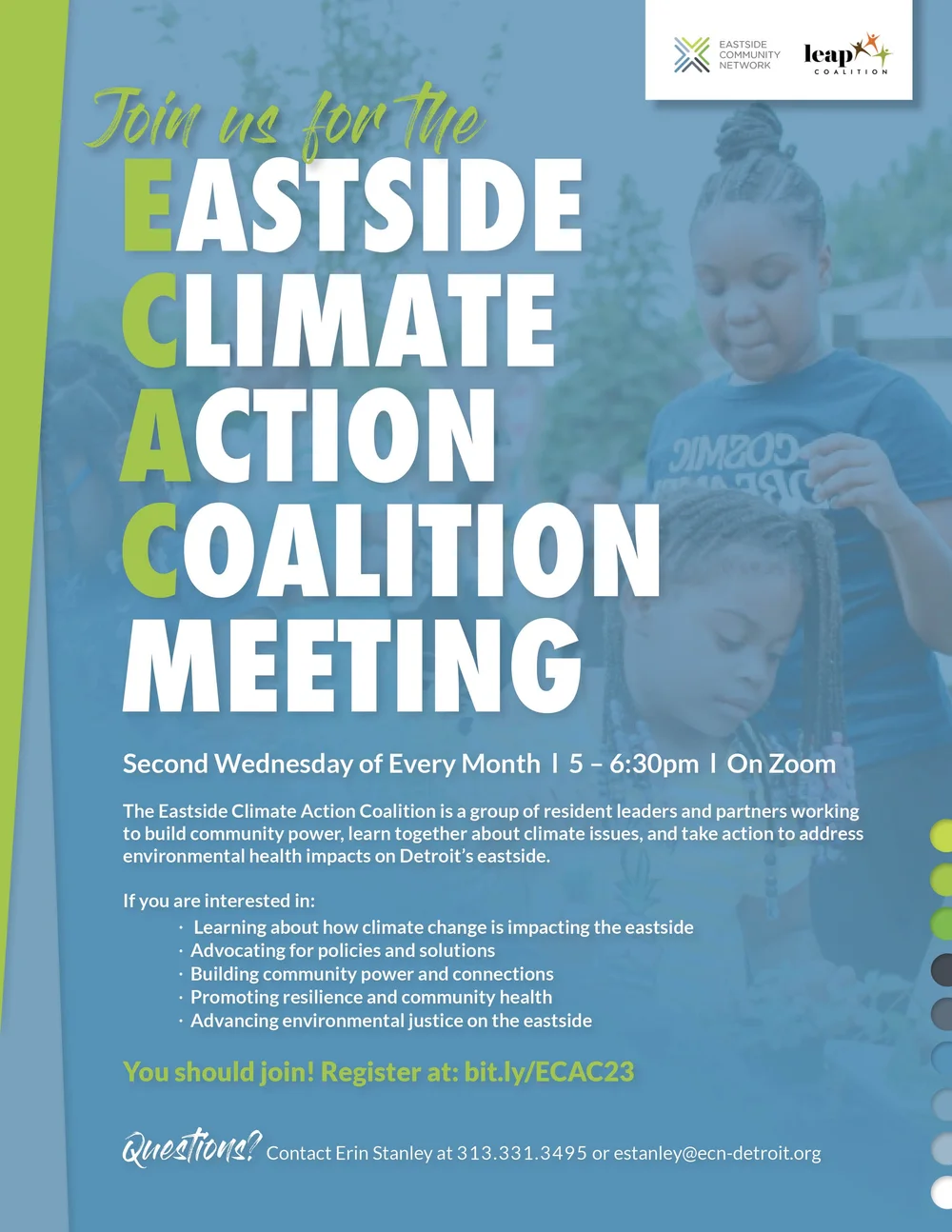 EASTSIDE COMMUNITY NETWORK

leap COALITION

Join us for the

EASTSIDE CLIMATE ACTION COALITION MEETING

Second Wednesday of Every Month | 5 – 6:30pm | On Zoom

The Eastside Climate Action Coalition is a group of resident leaders and partners working to build community power, learn together about climate issues, and take action to address environmental health impacts on Detroit's eastside.

If you are interested in:
· Learning about how climate change is impacting the eastside
· Advocating for policies and solutions
· Building community power and connections
· Promoting resilience and community health
· Advancing environmental justice on the eastside

You should join! Register at: bit.ly/ECAC23

Questions? Contact Erin Stanley at 313.331.3495 or estanley@ecn-detroit.org